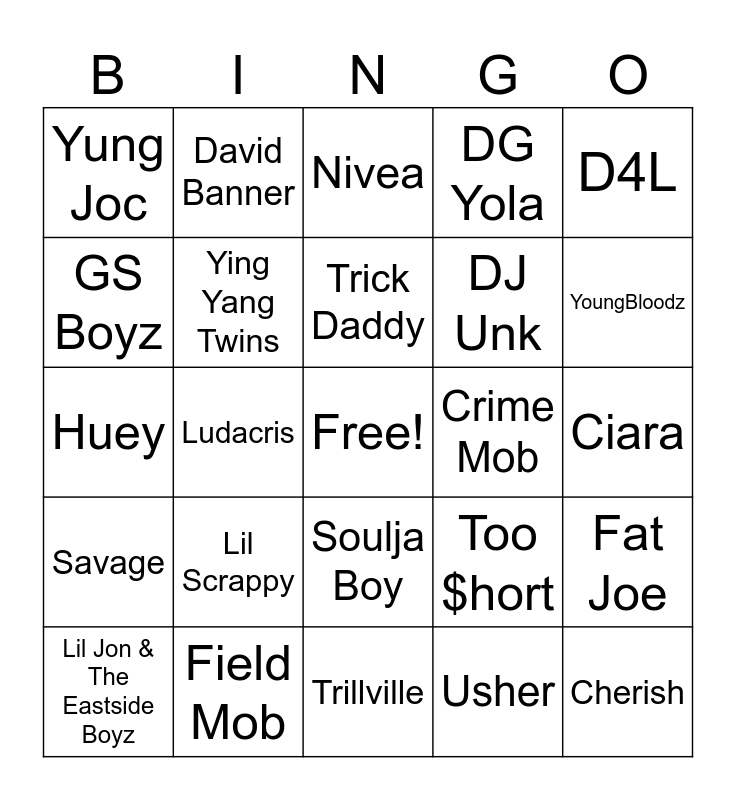 | B | I | N | G | O |
|---|---|---|---|---|
| Yung Joc | David Banner | Nivea | DG Yola | D4L |
| GS Boyz | Ying Yang Twins | Trick Daddy | DJ Unk | YoungBloodz |
| Huey | Ludacris | Free! | Crime Mob | Ciara |
| Savage | Lil Scrappy | Soulja Boy | Too $hort | Fat Joe |
| Lil Jon & The Eastside Boyz | Field Mob | Trillville | Usher | Cherish |